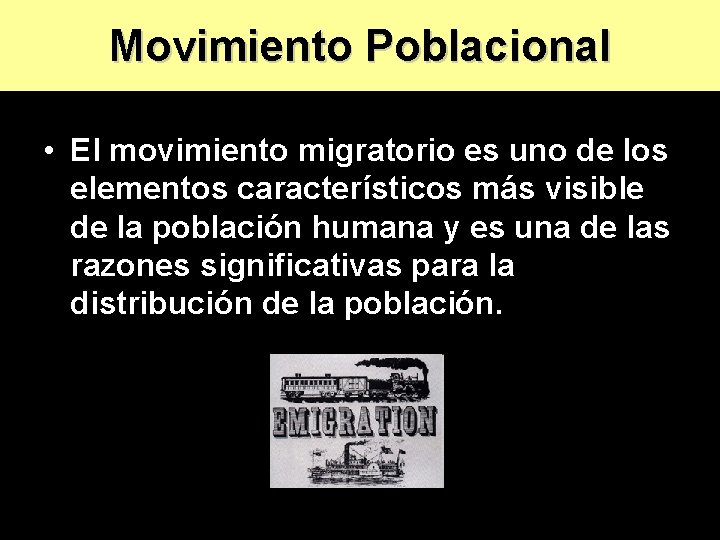 Movimiento Poblacional

• El movimiento migratorio es uno de los elementos característicos más visible de la población humana y es una de las razones significativas para la distribución de la población.

EMIGRATION